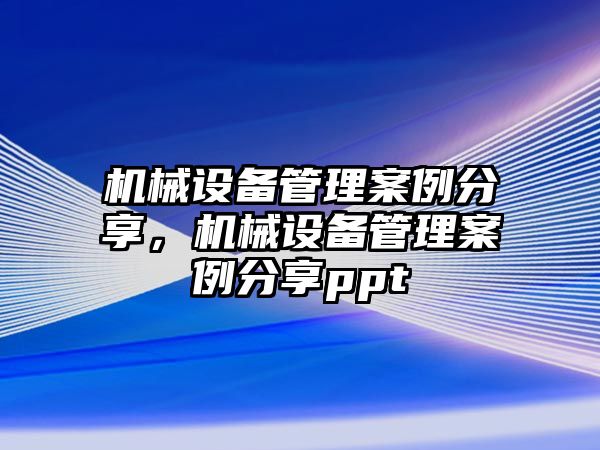 机械设备管理案例分享，机械设备管理案例分享ppt